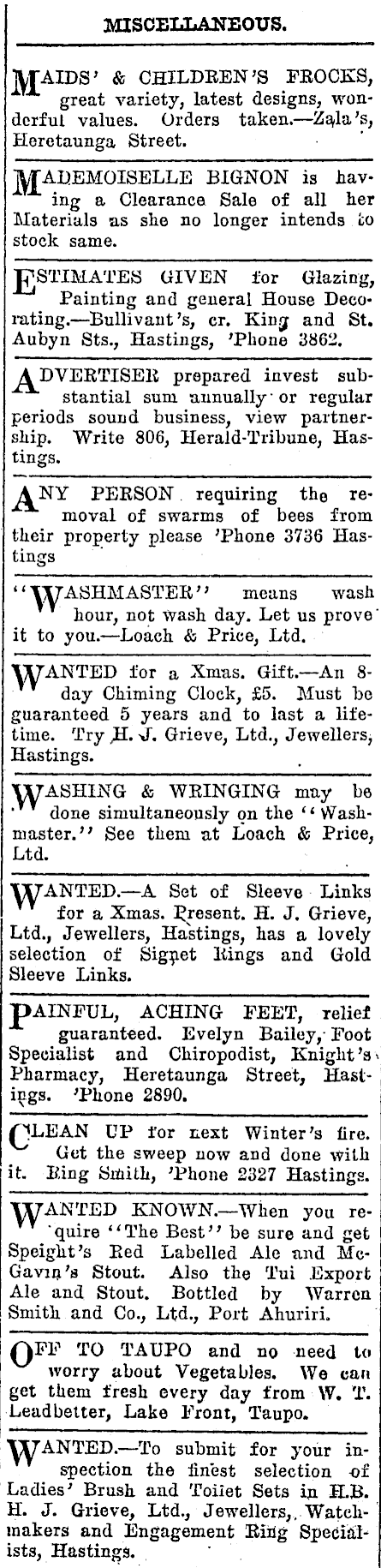 MISCELLANEOUS.

MAIDS' & CHILDREN'S FROCKS, great variety, latest designs, wonderful values. Orders taken.—Zala's, Heretaunga Street.

MADEMOISELLE BIGNON is having a Clearance Sale of all her Materials as she no longer intends to stock same.

ESTIMATES GIVEN for Glazing, Painting and general House Decorating.—Bullivant's, cr. King and St. Aubyn Sts., Hastings, 'Phone 3862.

ADVERTISER prepared invest substantial sum annually or regular periods sound business, view partnership. Write 806, Herald-Tribune, Hastings.

ANY PERSON requiring the removal of swarms of bees from their property please 'Phone 3736 Hastings

"WASHMASTER" means wash hour, not wash day. Let us prove it to you.—Loach & Price, Ltd.

WANTED for a Xmas. Gift.—An 8-day Chiming Clock, £5. Must be guaranteed 5 years and to last a lifetime. Try H. J. Grieve, Ltd., Jewellers, Hastings.

WASHING & WRINGING may be done simultaneously on the "Washmaster." See them at Loach & Price, Ltd.

WANTED.—A Set of Sleeve Links for a Xmas. Present. H. J. Grieve, Ltd., Jewellers, Hastings, has a lovely selection of Signet Rings and Gold Sleeve Links.

PAINFUL, ACHING FEET, relief guaranteed. Evelyn Bailey, Foot Specialist and Chiropodist, Knight's Pharmacy, Heretaunga Street, Hastings. 'Phone 2890.

CLEAN UP for next Winter's fire. Get the sweep now and done with it. Bing Smith, 'Phone 2327 Hastings.

WANTED KNOWN.—When you require "The Best" be sure and get Speight's Red Labelled Ale and McGavin's Stout. Also the Tui Export Ale and Stout. Bottled by Warren Smith and Co., Ltd., Port Ahuriri.

OFF TO TAUPO and no need to worry about Vegetables. We can get them fresh every day from W. T. Leadbetter, Lake Front, Taupo.

WANTED.—To submit for your inspection the finest selection of Ladies' Brush and Toilet Sets in H.B. H. J. Grieve, Ltd., Jewellers, Watchmakers and Engagement Ring Specialists, Hastings.